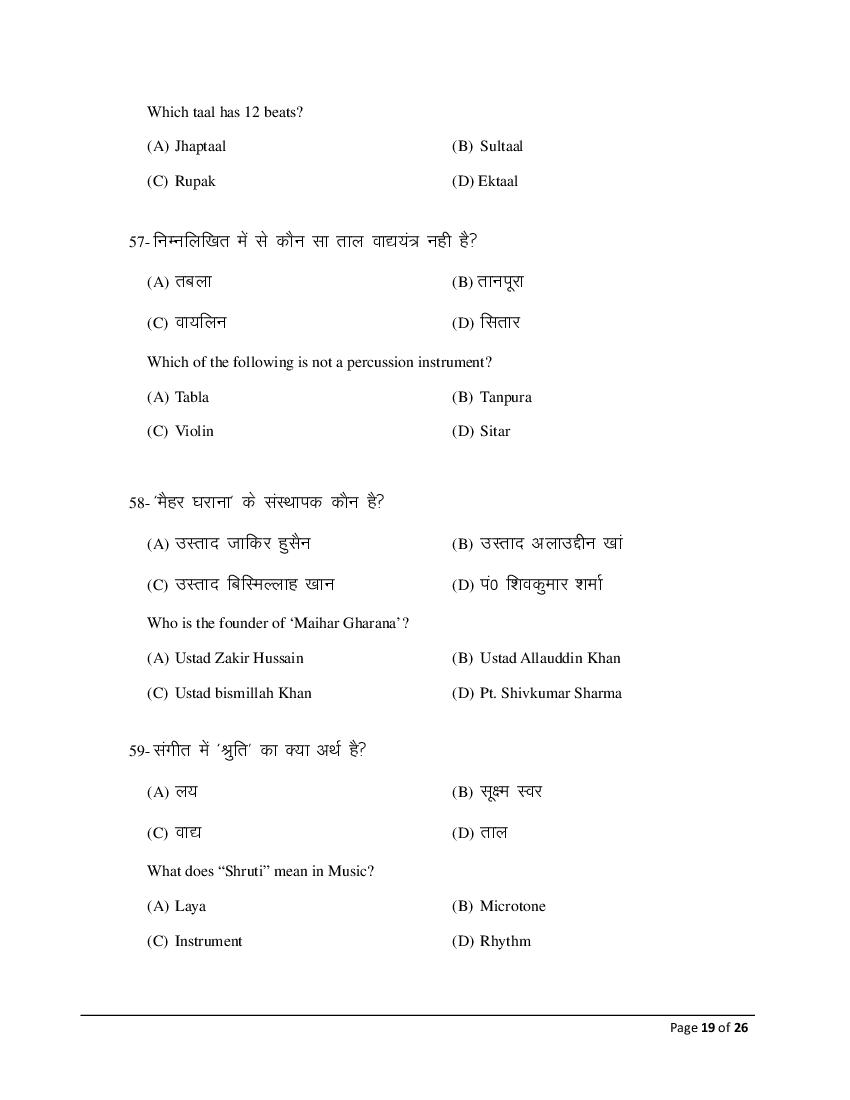 Which taal has 12 beats?

(A) Jhaptaal (B) Sultaal

(C) Rupak (D) Ektaal

57- निम्नलिखित में से कौन सा ताल वाद्ययंत्र नही है?

(A) तबला (B) तानपूरा

(C) वायलिन (D) सितार

Which of the following is not a percussion instrument?

(A) Tabla (B) Tanpura

(C) Violin (D) Sitar

58- 'मैहर घराना' के संस्थापक कौन है?

(A) उस्ताद जाकिर हुसैन (B) उस्ताद अलाउद्दीन खां

(C) उस्ताद बिस्मिल्लाह खान (D) पं0 शिवकुमार शर्मा

Who is the founder of 'Maihar Gharana'?

(A) Ustad Zakir Hussain (B) Ustad Allauddin Khan

(C) Ustad bismillah Khan (D) Pt. Shivkumar Sharma

59- संगीत में 'श्रुति' का क्या अर्थ है?

(A) लय (B) सूक्ष्म स्वर

(C) वाद्य (D) ताल

What does "Shruti" mean in Music?

(A) Laya (B) Microtone

(C) Instrument (D) Rhythm

Page 19 of 26